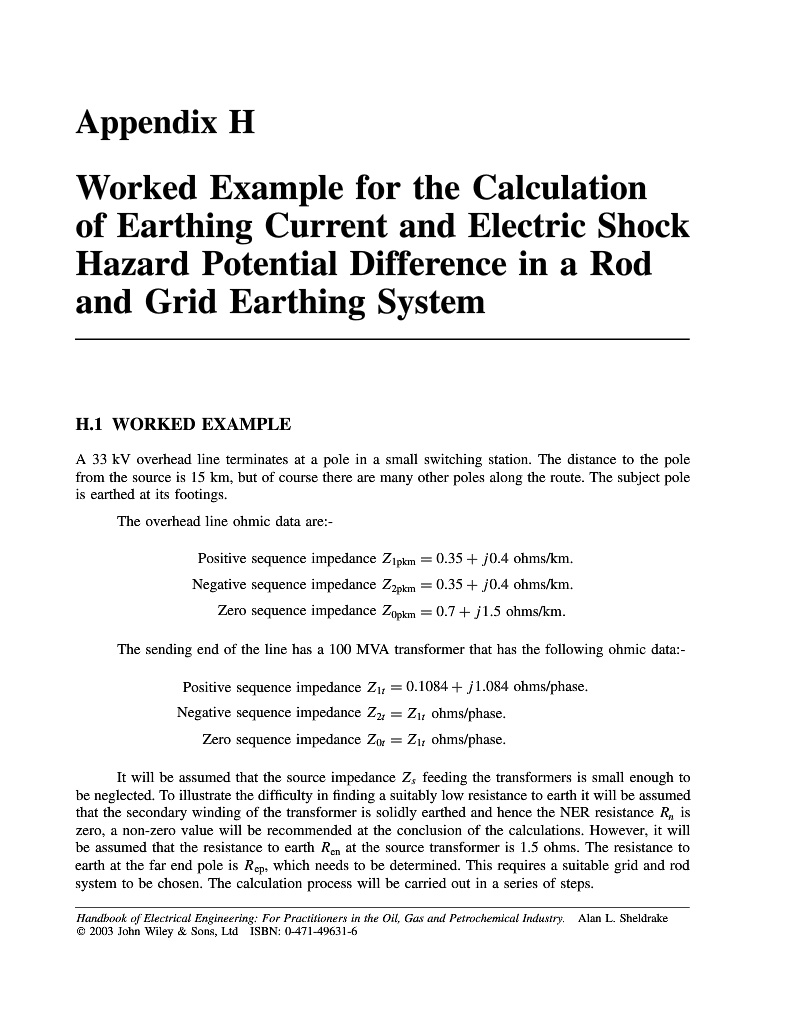 Appendix H

Worked Example for the Calculation of Earthing Current and Electric Shock Hazard Potential Difference in a Rod and Grid Earthing System

H.1 WORKED EXAMPLE

A 33 kV overhead line terminates at a pole in a small switching station. The distance to the pole from the source is 15 km, but of course there are many other poles along the route. The subject pole is earthed at its footings.

The overhead line ohmic data are:-

Positive sequence impedance $Z_{1pkm} = 0.35 + j0.4$ ohms/km.
Negative sequence impedance $Z_{2pkm} = 0.35 + j0.4$ ohms/km.
Zero sequence impedance $Z_{0pkm} = 0.7 + j1.5$ ohms/km.

The sending end of the line has a 100 MVA transformer that has the following ohmic data:-

Positive sequence impedance $Z_{1t} = 0.1084 + j1.084$ ohms/phase.
Negative sequence impedance $Z_{2t} = Z_{1t}$ ohms/phase.
Zero sequence impedance $Z_{0t} = Z_{1t}$ ohms/phase.

It will be assumed that the source impedance $Z_s$ feeding the transformers is small enough to be neglected. To illustrate the difficulty in finding a suitably low resistance to earth it will be assumed that the secondary winding of the transformer is solidly earthed and hence the NER resistance $R_n$ is zero, a non-zero value will be recommended at the conclusion of the calculations. However, it will be assumed that the resistance to earth $R_{en}$ at the source transformer is 1.5 ohms. The resistance to earth at the far end pole is $R_{ep}$, which needs to be determined. This requires a suitable grid and rod system to be chosen. The calculation process will be carried out in a series of steps.

Handbook of Electrical Engineering: For Practitioners in the Oil, Gas and Petrochemical Industry. Alan L. Sheldrake
© 2003 John Wiley & Sons, Ltd ISBN: 0-471-49631-6